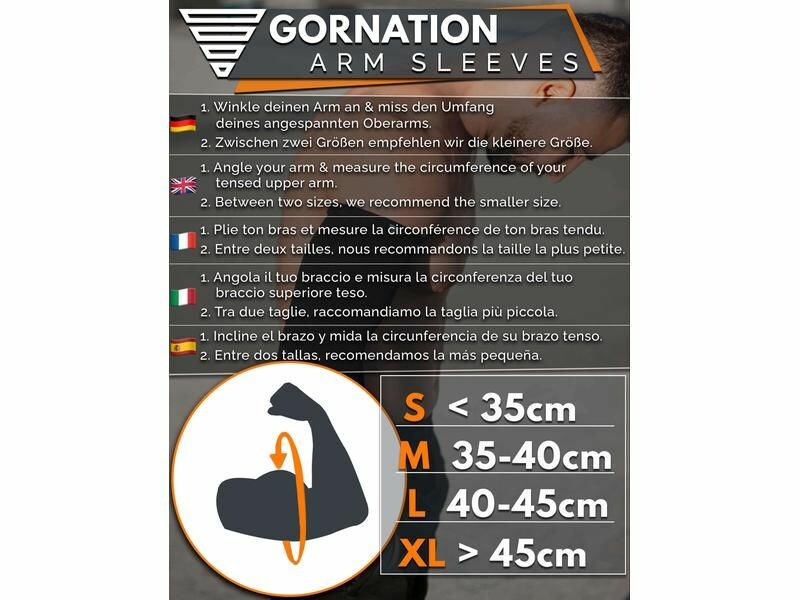 GORNATION
ARM SLEEVES

1. Winkle deinen Arm an & miss den Umfang deines angespannten Oberarms.
2. Zwischen zwei Größen empfehlen wir die kleinere Größe.

1. Angle your arm & measure the circumference of your tensed upper arm.
2. Between two sizes, we recommend the smaller size.

1. Plie ton bras et mesure la circonférence de ton bras tendu.
2. Entre deux tailles, nous recommandons la taille la plus petite.

1. Angola il tuo braccio e misura la circonferenza del tuo braccio superiore teso.
2. Tra due taglie, raccomandiamo la taglia più piccola.

1. Incline el brazo y mida la circunferencia de su brazo tenso.
2. Entre dos tallas, recomendamos la más pequeña.

S < 35cm
M 35-40cm
L 40-45cm
XL > 45cm